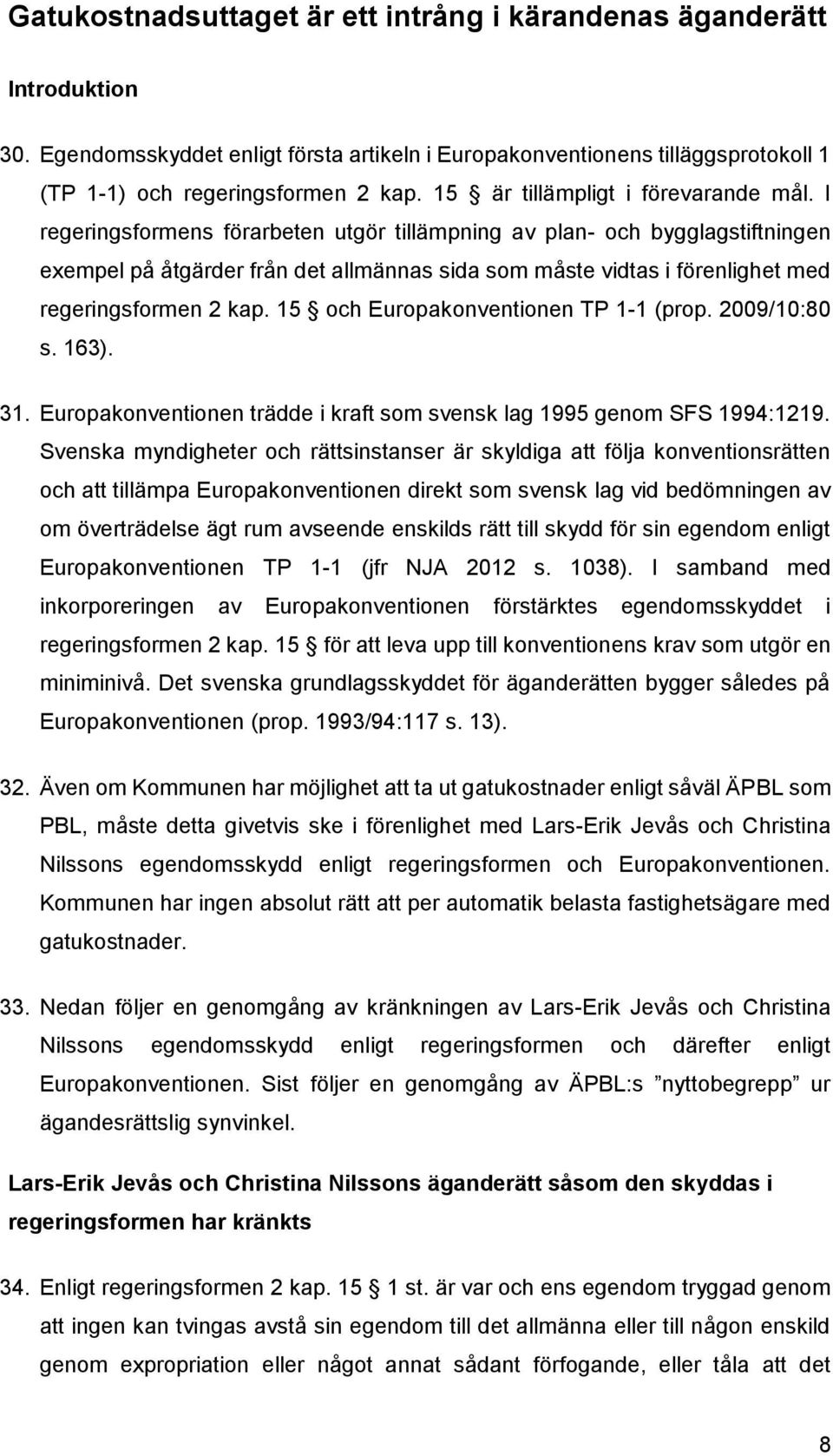 Gatukostnadsuttaget är ett intrång i kärandenas äganderätt

Introduktion

30. Egendomsskyddet enligt första artikeln i Europakonventionens tilläggsprotokoll 1 (TP 1-1) och regeringsformen 2 kap. 15 § är tillämpligt i förevarande mål. I regeringsformens förarbeten utgör tillämpning av plan- och bygglagstiftningen exempel på åtgärder från det allmännas sida som måste vidtas i förenlighet med regeringsformen 2 kap. 15 § och Europakonventionen TP 1-1 (prop. 2009/10:80 s. 163).

31. Europakonventionen trädde i kraft som svensk lag 1995 genom SFS 1994:1219. Svenska myndigheter och rättsinstanser är skyldiga att följa konventionsrätten och att tillämpa Europakonventionen direkt som svensk lag vid bedömningen av om överträdelse ägt rum avseende enskilds rätt till skydd för sin egendom enligt Europakonventionen TP 1-1 (jfr NJA 2012 s. 1038). I samband med inkorporeringen av Europakonventionen förstärktes egendomsskyddet i regeringsformen 2 kap. 15 § för att leva upp till konventionens krav som utgör en miniminivå. Det svenska grundlagsskyddet för äganderätten bygger således på Europakonventionen (prop. 1993/94:117 s. 13).

32. Även om Kommunen har möjlighet att ta ut gatukostnader enligt såväl ÄPBL som PBL, måste detta givetvis ske i förenlighet med Lars-Erik Jevås och Christina Nilssons egendomsskydd enligt regeringsformen och Europakonventionen. Kommunen har ingen absolut rätt att per automatik belasta fastighetsägare med gatukostnader.

33. Nedan följer en genomgång av kränkningen av Lars-Erik Jevås och Christina Nilssons egendomsskydd enligt regeringsformen och därefter enligt Europakonventionen. Sist följer en genomgång av ÄPBL:s ”nyttobegrepp” ur ägandesrättslig synvinkel.

Lars-Erik Jevås och Christina Nilssons äganderätt såsom den skyddas i regeringsformen har kränkts

34. Enligt regeringsformen 2 kap. 15 § 1 st. är var och ens egendom tryggad genom att ingen kan tvingas avstå sin egendom till det allmänna eller till någon enskild genom expropriation eller något annat sådant förfogande, eller tåla att det

8